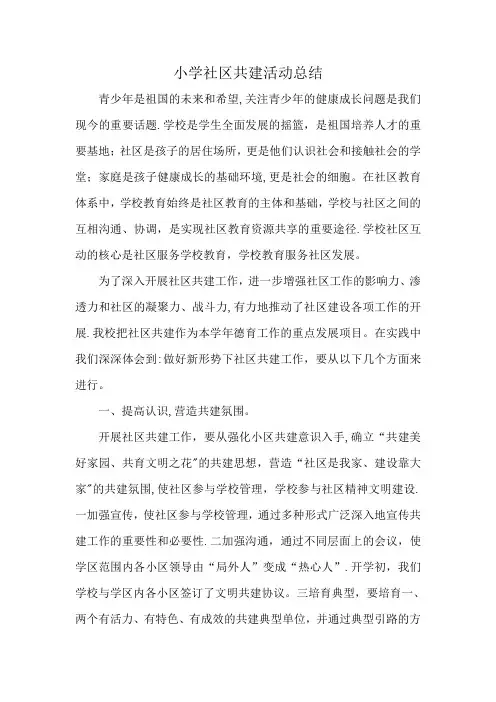 小学社区共建活动总结

青少年是祖国的未来和希望,关注青少年的健康成长问题是我们现今的重要话题.学校是学生全面发展的摇篮，是祖国培养人才的重要基地；社区是孩子的居住场所，更是他们认识社会和接触社会的学堂；家庭是孩子健康成长的基础环境,更是社会的细胞。在社区教育体系中，学校教育始终是社区教育的主体和基础，学校与社区之间的互相沟通、协调，是实现社区教育资源共享的重要途径.学校社区互动的核心是社区服务学校教育，学校教育服务社区发展。

为了深入开展社区共建工作，进一步增强社区工作的影响力、渗透力和社区的凝聚力、战斗力,有力地推动了社区建设各项工作的开展.我校把社区共建作为本学年德育工作的重点发展项目。在实践中我们深深体会到:做好新形势下社区共建工作，要从以下几个方面来进行。

一、提高认识,营造共建氛围。

开展社区共建工作，要从强化小区共建意识入手,确立“共建美好家园、共育文明之花”的共建思想，营造“社区是我家、建设靠大家”的共建氛围,使社区参与学校管理，学校参与社区精神文明建设.一加强宣传，使社区参与学校管理，通过多种形式广泛深入地宣传共建工作的重要性和必要性.二加强沟通，通过不同层面上的会议，使学区范围内各小区领导由“局外人”变成“热心人”.开学初，我们学校与学区内各小区签订了文明共建协议。三培育典型，要培育一、两个有活力、有特色、有成效的共建典型单位，并通过典型引路的方